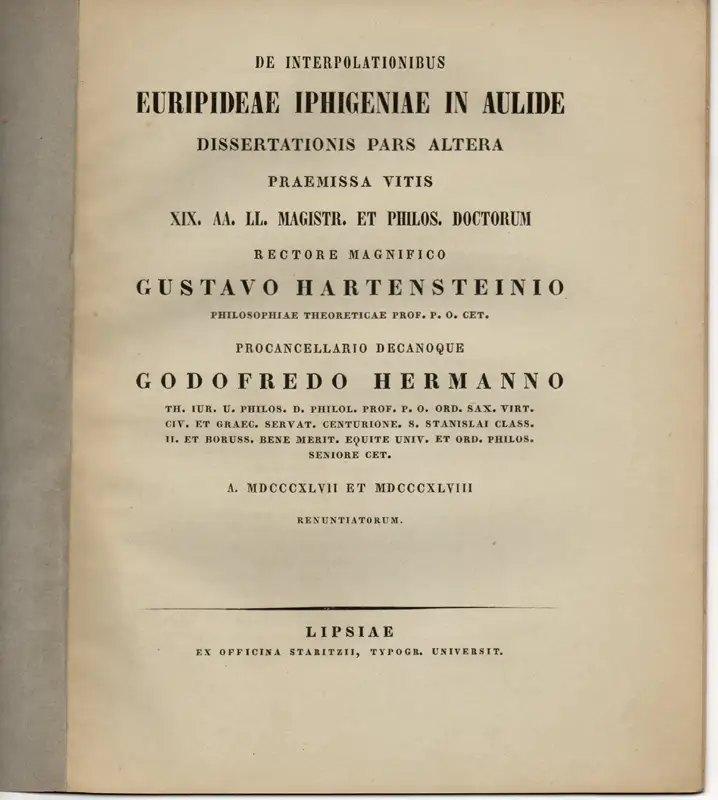 DE INTERPOLATIONIBUS

EURIPIDEAE IPHIGENIAE IN AULIDE

DISSERTATIONIS PARS ALTERA

PRAEMISSA VITIS

XIX. AA. LL. MAGISTR. ET PHILOS. DOCTORUM

RECTORE MAGNIFICO

GUSTAVO HARTENSTEINIO

PHILOSOPHIAE THEORETICAE PROF. P. O. CET.

PROCANCELLARIO DECANOQUE

GODOFREDO HERMANNO

TH. IUR. U. PHILOS. D. PHILOL. PROF. P. O. ORD. SAX. VIRT. CIV. ET GRAEC. SERVAT. CENTURIONE. S. STANISLAI CLASS. II. ET BORUSS. BENE MERIT. EQUITE UNIV. ET ORD. PHILOS. SENIORE CET.

A. MDCCCXLVII ET MDCCCXLVIII

RENUNTIATORUM.

LIPSIAE

EX OFFICINA STARITZII, TYPOGR. UNIVERSIT.